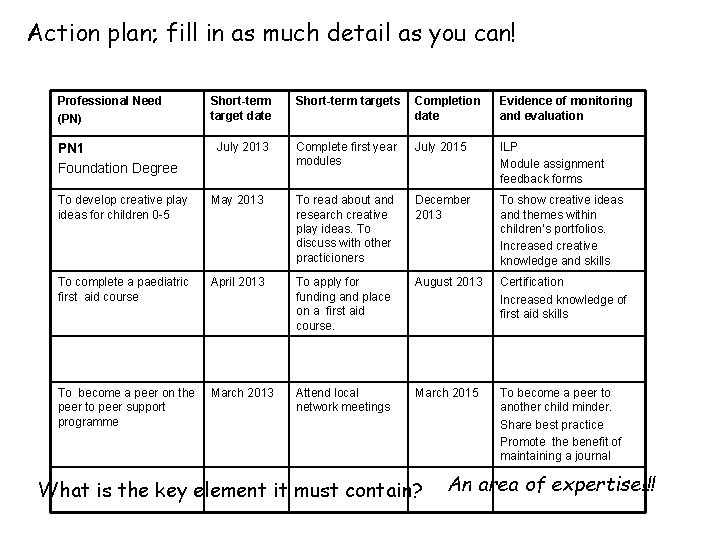 Action plan; fill in as much detail as you can!

| Professional Need (PN) | Short-term target date | Short-term targets | Completion date | Evidence of monitoring and evaluation |
|---|---|---|---|---|
| PN1 Foundation Degree | July 2013 | Complete first year modules | July 2015 | ILP Module assignment feedback forms |
| To develop creative play ideas for children 0-5 | May 2013 | To read about and research creative play ideas. To discuss with other practicioners | December 2013 | To show creative ideas and themes within children's portfolios. Increased creative knowledge and skills |
| To complete a paediatric first aid course | April 2013 | To apply for funding and place on a first aid course. | August 2013 | Certification Increased knowledge of first aid skills |
| | | | | |
| To become a peer on the peer to peer support programme | March 2013 | Attend local network meetings | March 2015 | To become a peer to another child minder. Share best practice Promote the benefit of maintaining a journal |

What is the key element it must contain?

An area of expertise!!!